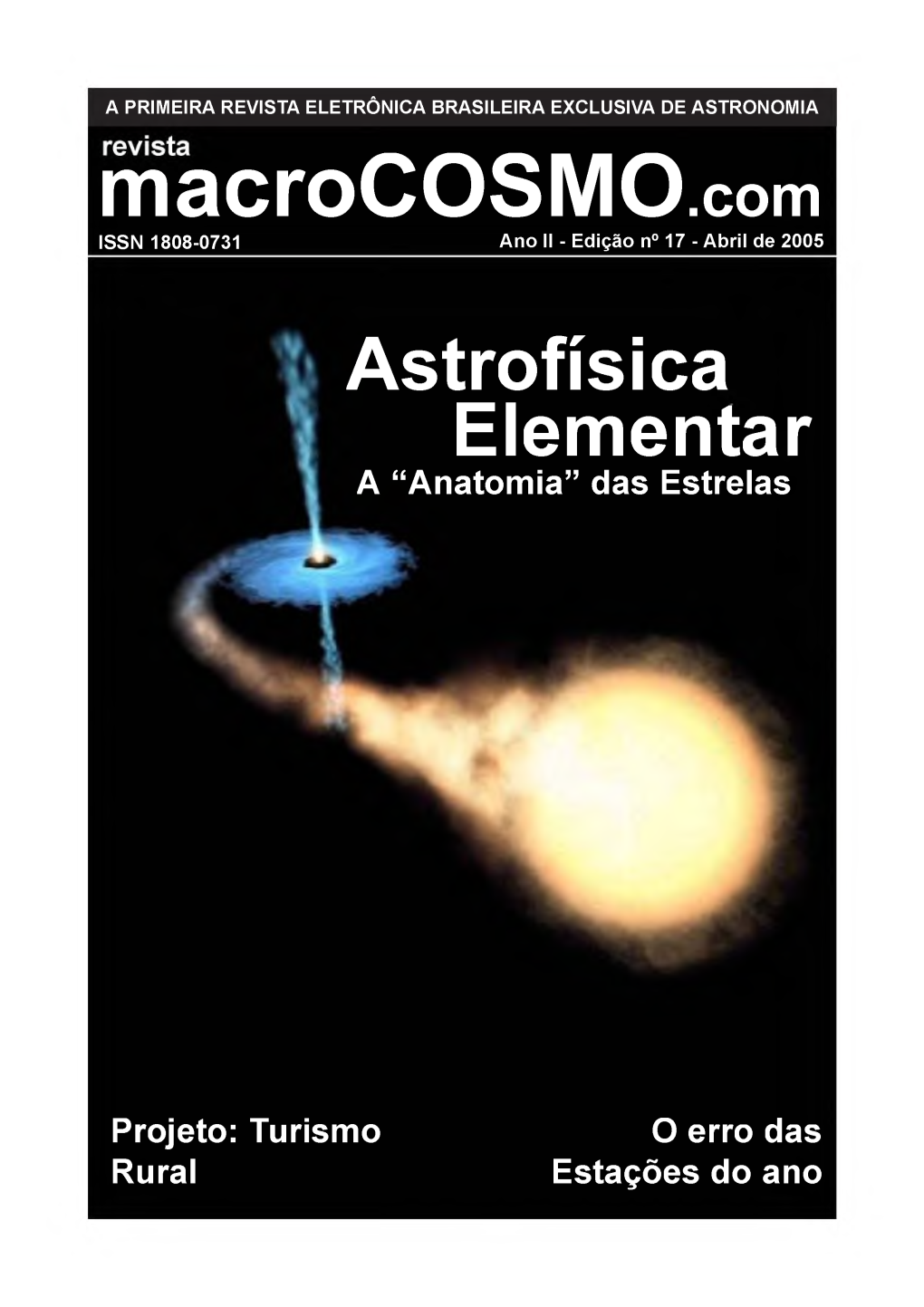 A PRIMEIRA REVISTA ELETRÔNICA BRASILEIRA EXCLUSIVA DE ASTRONOMIA

revista
macroCOSMO.com

ISSN 1808-0731

Ano II - Edição nº 17 - Abril de 2005

Astrofísica Elementar

A “Anatomia” das Estrelas

Projeto: Turismo Rural

O erro das Estações do ano